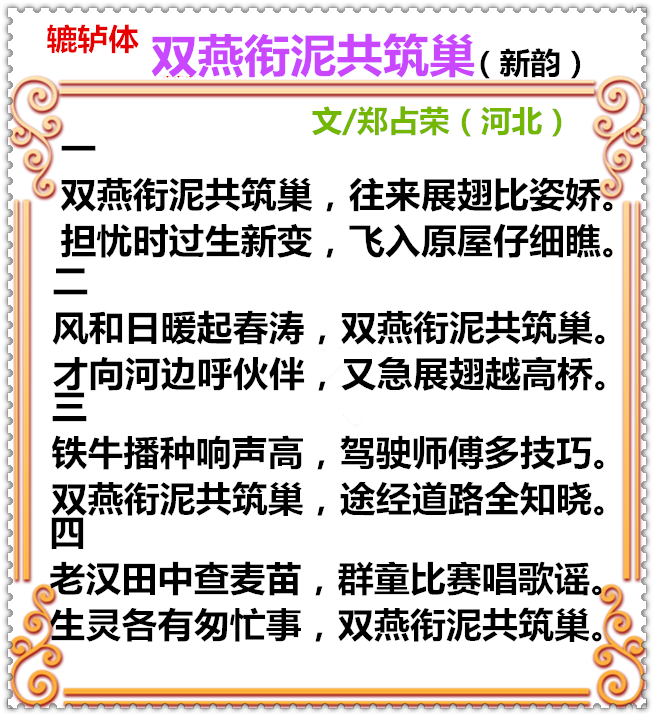 辘轳体

双燕衔泥共筑巢（新韵）

文/郑占荣（河北）

一

双燕衔泥共筑巢，往来展翅比姿娇。
担忧时过生新变，飞入原屋仔细瞧。

二

风和日暖起春涛，双燕衔泥共筑巢。
才向河边呼伙伴，又急展翅越高桥。

三

铁牛播种响声高，驾驶师傅多技巧。
双燕衔泥共筑巢，途经道路全知晓。

四

老汉田中查麦苗，群童比赛唱歌谣。
生灵各有匆忙事，双燕衔泥共筑巢。